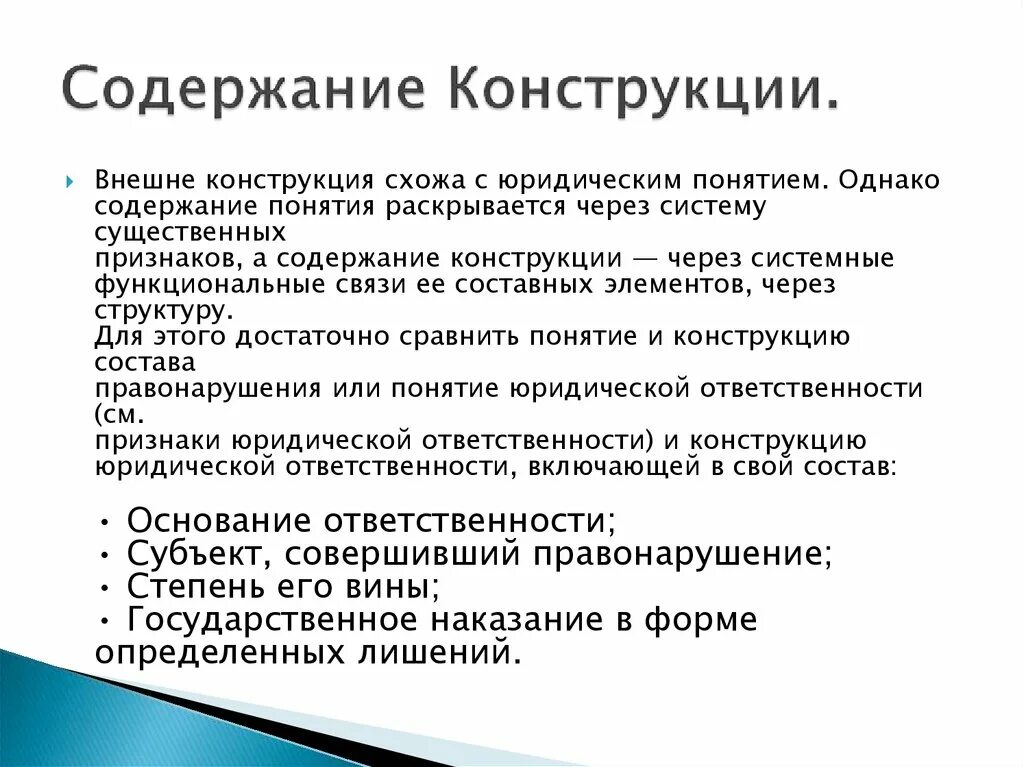 Содержание Конструкции.

Внешне конструкция схожа с юридическим понятием. Однако содержание понятия раскрывается через систему существенных признаков, а содержание конструкции — через системные функциональные связи ее составных элементов, через структуру.
Для этого достаточно сравнить понятие и конструкцию состава правонарушения или понятие юридической ответственности (см. признаки юридической ответственности) и конструкцию юридической ответственности, включающей в свой состав:

• Основание ответственности;
• Субъект, совершивший правонарушение;
• Степень его вины;
• Государственное наказание в форме определенных лишений.